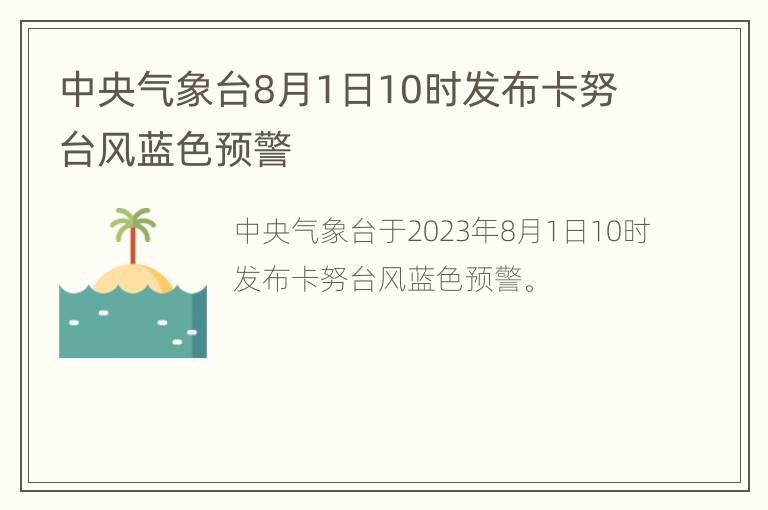 中央气象台8月1日10时发布卡努台风蓝色预警

中央气象台于2023年8月1日10时发布卡努台风蓝色预警。